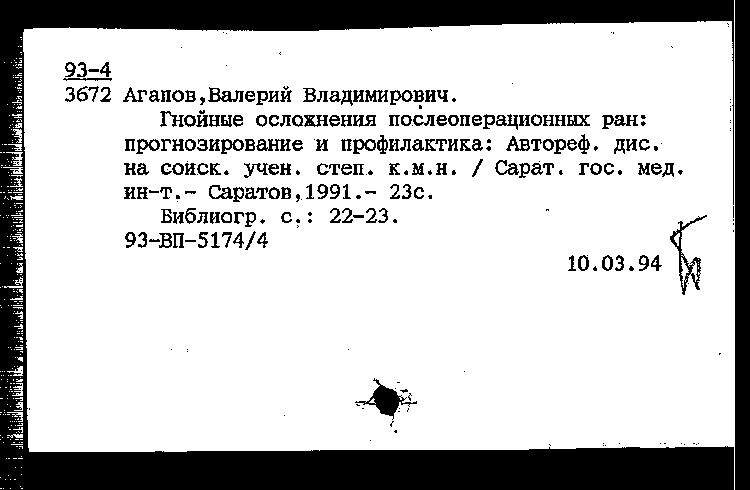 93-4
3672 Агапов,Валерий Владимирович.

Гнойные осложнения послеоперационных ран: прогнозирование и профилактика: Автореф. дис. на соиск. учен. степ. к.м.н. / Сарат. гос. мед. ин-т.- Саратов,1991.- 23с.

Библиогр. с.: 22-23.
93-ВП-5174/4

10.03.94